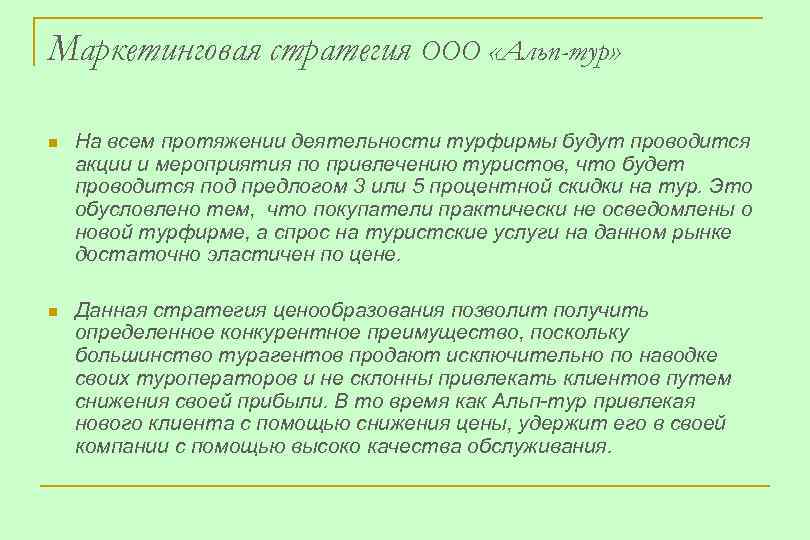 Маркетинговая стратегия ООО «Альп-тур»

• На всем протяжении деятельности турфирмы будут проводится акции и мероприятия по привлечению туристов, что будет проводится под предлогом 3 или 5 процентной скидки на тур. Это обусловлено тем, что покупатели практически не осведомлены о новой турфирме, а спрос на туристские услуги на данном рынке достаточно эластичен по цене.

• Данная стратегия ценообразования позволит получить определенное конкурентное преимущество, поскольку большинство турагентов продают исключительно по наводке своих туроператоров и не склонны привлекать клиентов путем снижения своей прибыли. В то время как Альп-тур привлекая нового клиента с помощью снижения цены, удержит его в своей компании с помощью высоко качества обслуживания.